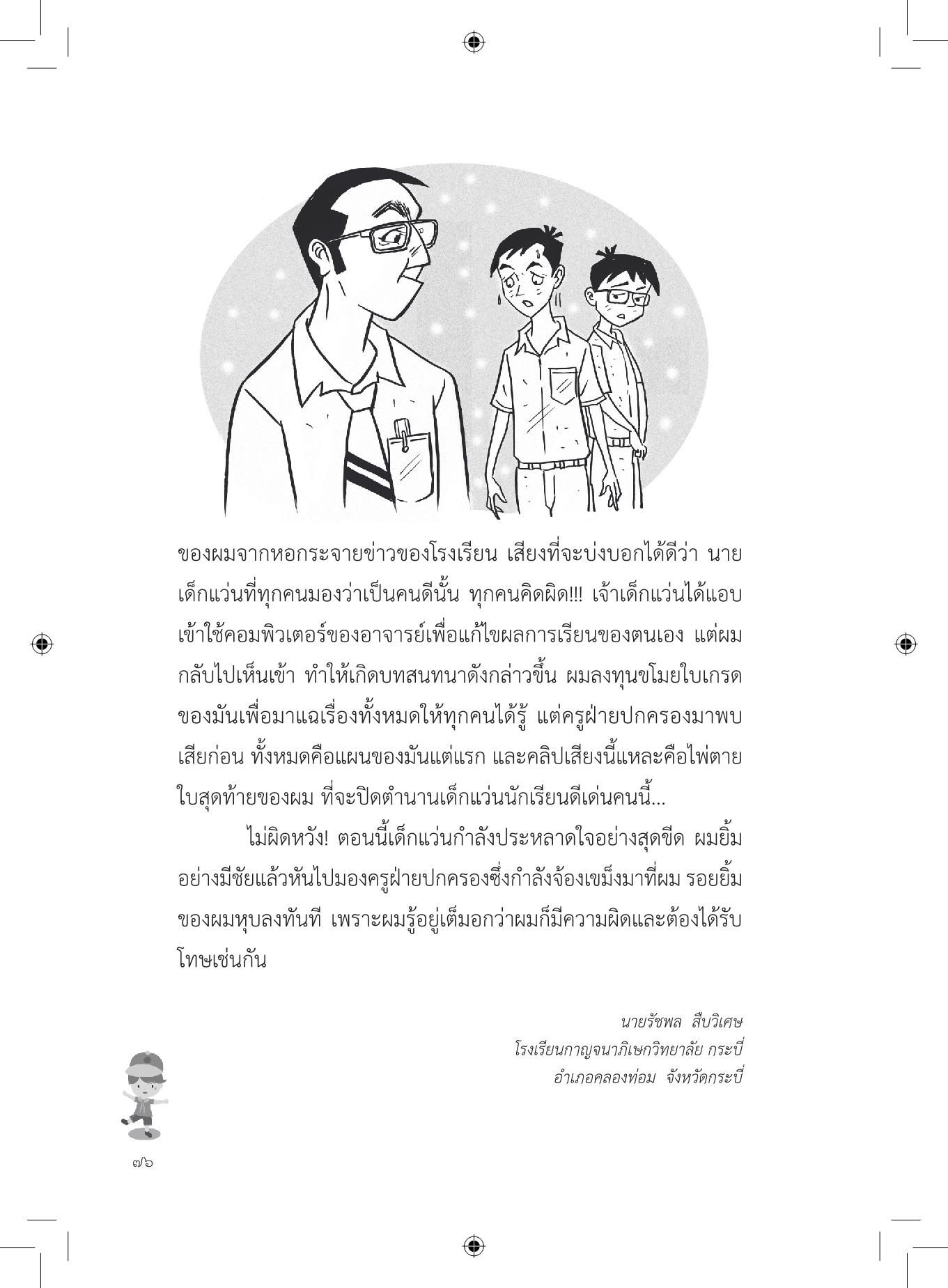 ของผมจากหอกระจายข่าวของโรงเรียน เสียงที่จะบ่งบอกได้ดีว่า นายเด็กแว่นที่ทุกคนมองว่าเป็นคนดีนั้น ทุกคนคิดผิด!!! เจ้าเด็กแว่นได้แอบเข้าใช้คอมพิวเตอร์ของอาจารย์เพื่อแก้ไขผลการเรียนของตนเอง แต่ผมกลับไปเห็นเข้า ทำให้เกิดบทสนทนาดังกล่าวขึ้น ผมลงทุนขโมยใบเกรดของมันเพื่อมาแฉเรื่องทั้งหมดให้ทุกคนได้รู้ แต่ครูฝ่ายปกครองมาพบเสียก่อน ทั้งหมดคือแผนของมันแต่แรก และคลิปเสียงนี้แหละคือไพ่ตายใบสุดท้ายของผม ที่จะปิดตำนานเด็กแว่นนักเรียนดีเด่นคนนี้...

ไม่ผิดหวัง! ตอนนี้เด็กแว่นกำลังประหลาดใจอย่างสุดขีด ผมยิ้มอย่างมีชัยแล้วหันไปมองครูฝ่ายปกครองซึ่งกำลังจ้องเขม็งมาที่ผม รอยยิ้มของผมหุบลงทันที เพราะผมรู้อยู่เต็มอกว่าผมก็มีความผิดและต้องได้รับโทษเช่นกัน

นายรัชพล สืบวิเศษ
โรงเรียนกาญจนาภิเษกวิทยาลัย กระบี่
อำเภอคลองท่อม จังหวัดกระบี่

๗๖